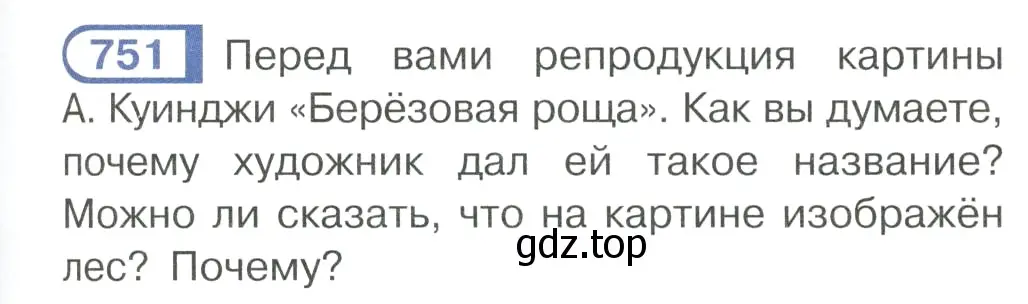 751 Перед вами репродукция картины А. Куинджи «Берёзовая роща». Как вы думаете, почему художник дал ей такое название? Можно ли сказать, что на картине изображён лес? Почему?

gdz.top